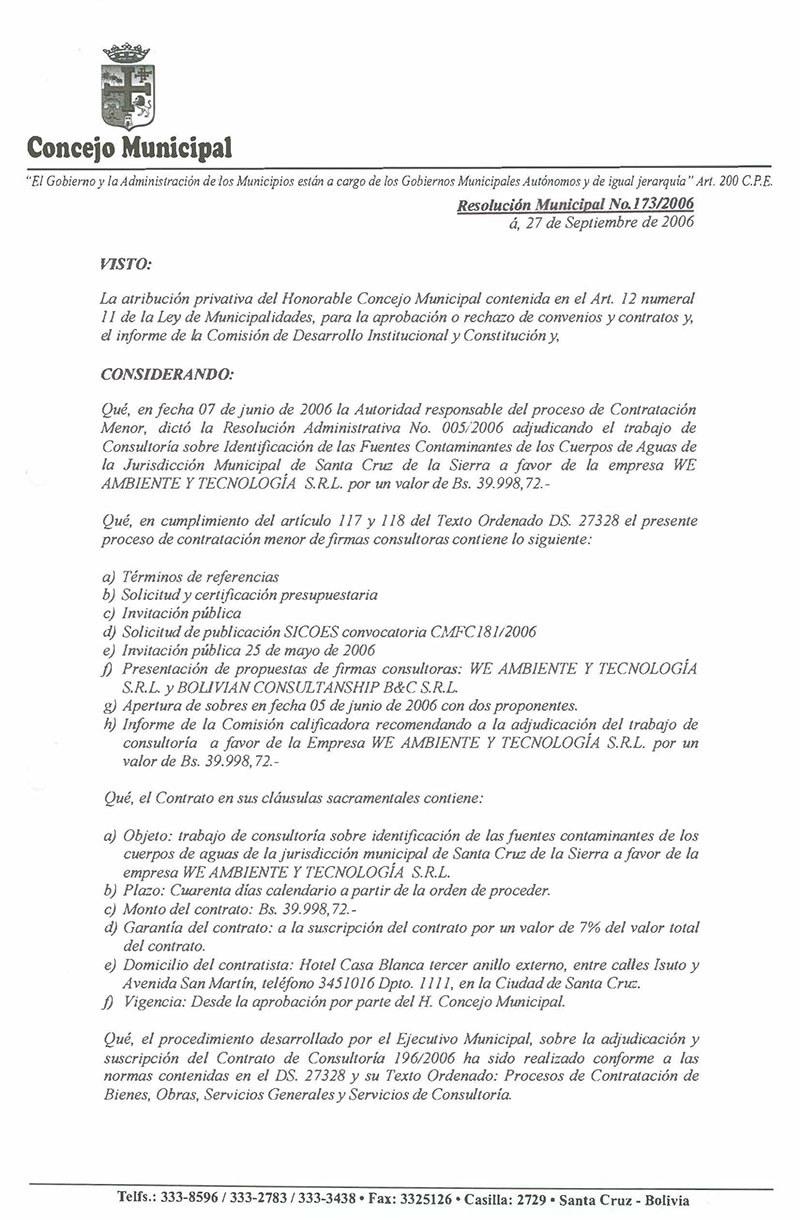 Concejo Municipal

"El Gobierno y la Administración de los Municipios están a cargo de los Gobiernos Municipales Autónomos y de igual jerarquía" Art. 200 C.P.E.

Resolución Municipal No.173/2006
á, 27 de Septiembre de 2006

VISTO:

La atribución privativa del Honorable Concejo Municipal contenida en el Art. 12 numeral 11 de la Ley de Municipalidades, para la aprobación o rechazo de convenios y contratos y, el informe de la Comisión de Desarrollo Institucional y Constitución y,

CONSIDERANDO:

Qué, en fecha 07 de junio de 2006 la Autoridad responsable del proceso de Contratación Menor, dictó la Resolución Administrativa No. 005/2006 adjudicando el trabajo de Consultoría sobre Identificación de las Fuentes Contaminantes de los Cuerpos de Aguas de la Jurisdicción Municipal de Santa Cruz de la Sierra a favor de la empresa WE AMBIENTE Y TECNOLOGÍA S.R.L. por un valor de Bs. 39.998,72.-

Qué, en cumplimiento del artículo 117 y 118 del Texto Ordenado DS. 27328 el presente proceso de contratación menor de firmas consultoras contiene lo siguiente:

a) Términos de referencias
b) Solicitud y certificación presupuestaria
c) Invitación pública
d) Solicitud de publicación SICOES convocatoria CMFC181/2006
e) Invitación pública 25 de mayo de 2006
f) Presentación de propuestas de firmas consultoras: WE AMBIENTE Y TECNOLOGÍA S.R.L. y BOLIVIAN CONSULTANSHIP B&C S.R.L.
g) Apertura de sobres en fecha 05 de junio de 2006 con dos proponentes.
h) Informe de la Comisión calificadora recomendando a la adjudicación del trabajo de consultoría a favor de la Empresa WE AMBIENTE Y TECNOLOGÍA S.R.L. por un valor de Bs. 39.998,72.-

Qué, el Contrato en sus cláusulas sacramentales contiene:

a) Objeto: trabajo de consultoría sobre identificación de las fuentes contaminantes de los cuerpos de aguas de la jurisdicción municipal de Santa Cruz de la Sierra a favor de la empresa WE AMBIENTE Y TECNOLOGÍA S.R.L.
b) Plazo: Cuarenta días calendario a partir de la orden de proceder.
c) Monto del contrato: Bs. 39.998,72.-
d) Garantía del contrato: a la suscripción del contrato por un valor de 7% del valor total del contrato.
e) Domicilio del contratista: Hotel Casa Blanca tercer anillo externo, entre calles Isuto y Avenida San Martín, teléfono 3451016 Dpto. 1111, en la Ciudad de Santa Cruz.
f) Vigencia: Desde la aprobación por parte del H. Concejo Municipal.

Qué, el procedimiento desarrollado por el Ejecutivo Municipal, sobre la adjudicación y suscripción del Contrato de Consultoría 196/2006 ha sido realizado conforme a las normas contenidas en el DS. 27328 y su Texto Ordenado: Procesos de Contratación de Bienes, Obras, Servicios Generales y Servicios de Consultoría.

Telfs.: 333-8596 / 333-2783 / 333-3438 • Fax: 3325126 • Casilla: 2729 • Santa Cruz - Bolivia